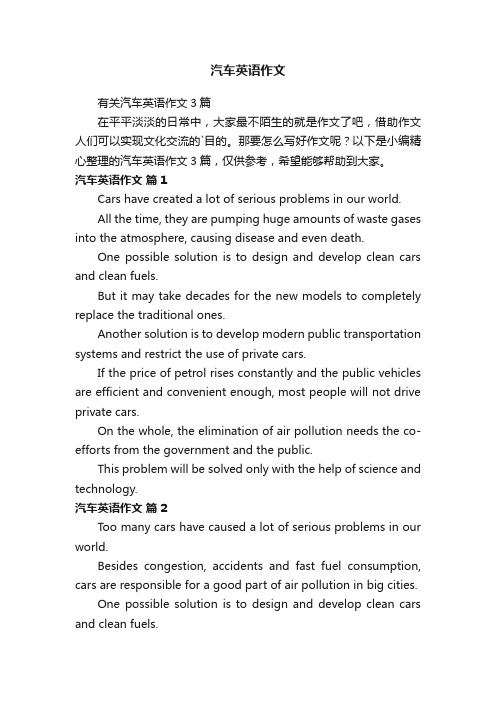 汽车英语作文

有关汽车英语作文3篇

在平平淡淡的日常中，大家最不陌生的就是作文了吧，借助作文人们可以实现文化交流的`目的。那要怎么写好作文呢？以下是小编精心整理的汽车英语作文3篇，仅供参考，希望能够帮助到大家。

汽车英语作文 篇1

Cars have created a lot of serious problems in our world.

All the time, they are pumping huge amounts of waste gases into the atmosphere, causing disease and even death.

One possible solution is to design and develop clean cars and clean fuels.

But it may take decades for the new models to completely replace the traditional ones.

Another solution is to develop modern public transportation systems and restrict the use of private cars.

If the price of petrol rises constantly and the public vehicles are efficient and convenient enough, most people will not drive private cars.

On the whole, the elimination of air pollution needs the co-efforts from the government and the public.

This problem will be solved only with the help of science and technology.

汽车英语作文 篇2

Too many cars have caused a lot of serious problems in our world.

Besides congestion, accidents and fast fuel consumption, cars are responsible for a good part of air pollution in big cities.

One possible solution is to design and develop clean cars and clean fuels.